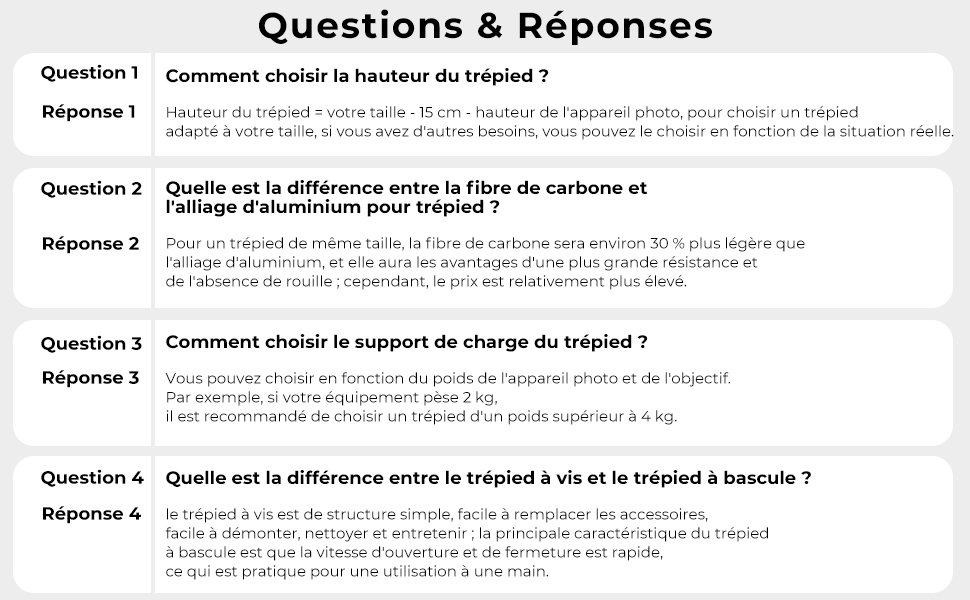 Questions & Réponses

Question 1
Comment choisir la hauteur du trépied ?

Réponse 1
Hauteur du trépied = votre taille - 15 cm - hauteur de l'appareil photo, pour choisir un trépied adapté à votre taille, si vous avez d'autres besoins, vous pouvez le choisir en fonction de la situation réelle.

Question 2
Quelle est la différence entre la fibre de carbone et l'alliage d'aluminium pour trépied ?

Réponse 2
Pour un trépied de même taille, la fibre de carbone sera environ 30 % plus légère que l'alliage d'aluminium, et elle aura les avantages d'une plus grande résistance et de l'absence de rouille ; cependant, le prix est relativement plus élevé.

Question 3
Comment choisir le support de charge du trépied ?

Réponse 3
Vous pouvez choisir en fonction du poids de l'appareil photo et de l'objectif.
Par exemple, si votre équipement pèse 2 kg,
il est recommandé de choisir un trépied d'un poids supérieur à 4 kg.

Question 4
Quelle est la différence entre le trépied à vis et le trépied à bascule ?

Réponse 4
le trépied à vis est de structure simple, facile à remplacer les accessoires, facile à démonter, nettoyer et entretenir ; la principale caractéristique du trépied à bascule est que la vitesse d'ouverture et de fermeture est rapide, ce qui est pratique pour une utilisation à une main.